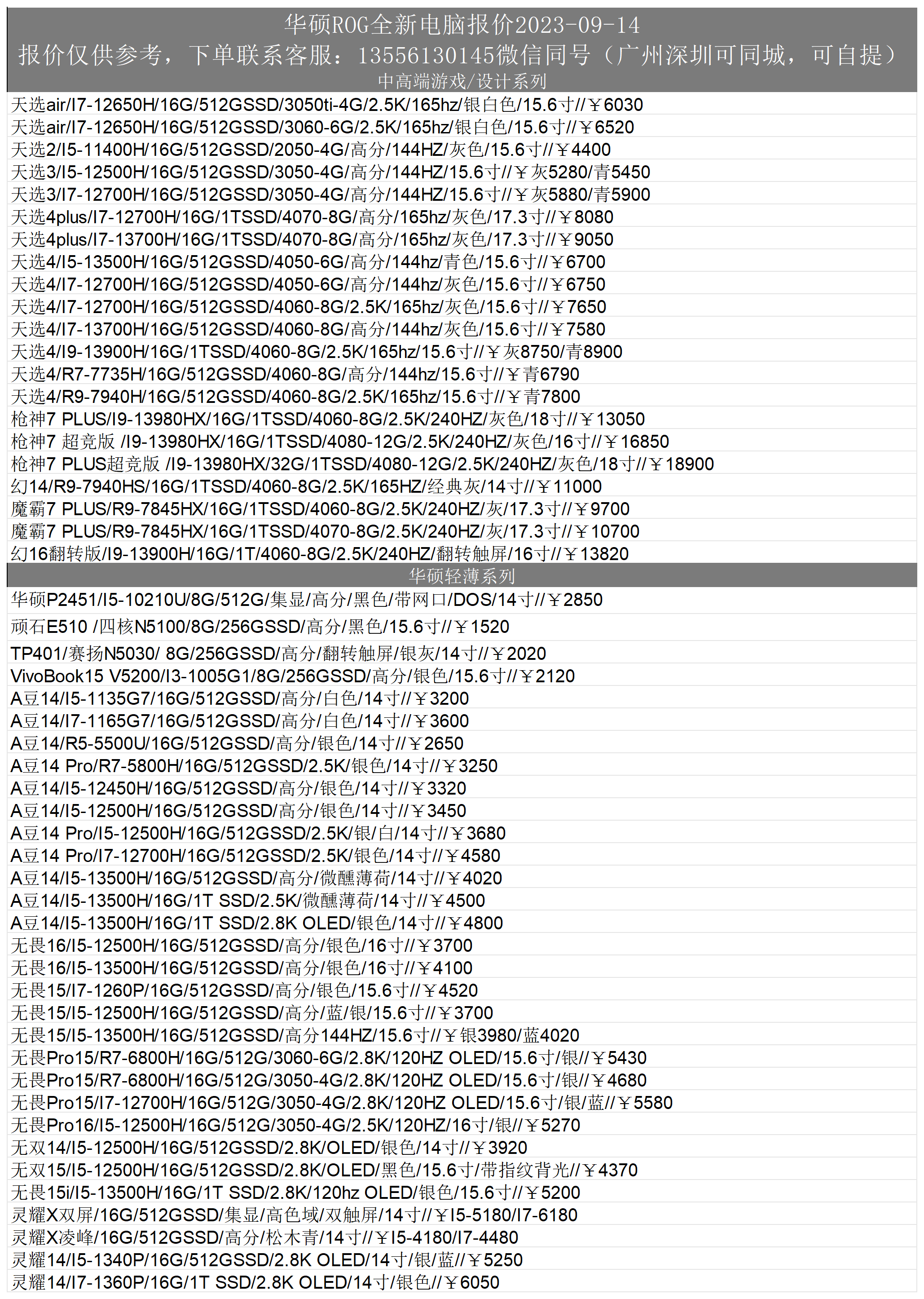 华硕ROG全新电脑报价2023-09-14
报价仅供参考，下单联系客服：13556130145微信同号（广州深圳可同城，可自提）
中高端游戏/设计系列

天选air/I7-12650H/16G/512GSSD/3050ti-4G/2.5K/165hz/银白色/15.6寸//￥6030
天选air/I7-12650H/16G/512GSSD/3060-6G/2.5K/165hz/银白色/15.6寸//￥6520
天选2/I5-11400H/16G/512GSSD/2050-4G/高分/144HZ/灰色/15.6寸//￥4400
天选3/I5-12500H/16G/512GSSD/3050-4G/高分/144HZ/15.6寸//￥灰5280/青5450
天选3/I7-12700H/16G/512GSSD/3050-4G/高分/144HZ/15.6寸//￥灰5880/青5900
天选4plus/I7-12700H/16G/1TSSD/4070-8G/高分/165hz/灰色/17.3寸//￥8080
天选4plus/I7-13700H/16G/1TSSD/4070-8G/高分/165hz/灰色/17.3寸//￥9050
天选4/I5-13500H/16G/512GSSD/4050-6G/高分/144hz/青色/15.6寸//￥6700
天选4/I7-12700H/16G/512GSSD/4050-6G/高分/144hz/灰色/15.6寸//￥6750
天选4/I7-12700H/16G/512GSSD/4060-8G/2.5K/165hz/灰色/15.6寸//￥7650
天选4/I7-13700H/16G/512GSSD/4060-8G/高分/144hz/灰色/15.6寸//￥7580
天选4/I9-13900H/16G/1TSSD/4060-8G/2.5K/165hz/15.6寸//￥灰8750/青8900
天选4/R7-7735H/16G/512GSSD/4060-8G/高分/144hz/15.6寸//￥青6790
天选4/R9-7940H/16G/512GSSD/4060-8G/2.5K/165hz/15.6寸//￥青7800
枪神7 PLUS/I9-13980HX/16G/1TSSD/4060-8G/2.5K/240HZ/灰色/18寸//￥13050
枪神7 超竞版 /I9-13980HX/16G/1TSSD/4080-12G/2.5K/240HZ/灰色/16寸//￥16850
枪神7 PLUS超竞版 /I9-13980HX/32G/1TSSD/4080-12G/2.5K/240HZ/灰色/18寸//￥18900
幻14/R9-7940HS/16G/1TSSD/4060-8G/2.5K/165HZ/经典灰/14寸//￥11000
魔霸7 PLUS/R9-7845HX/16G/1TSSD/4060-8G/2.5K/240HZ/灰/17.3寸//￥9700
魔霸7 PLUS/R9-7845HX/16G/1TSSD/4070-8G/2.5K/240HZ/灰/17.3寸//￥10700
幻16翻转版/I9-13900H/16G/1T/4060-8G/2.5K/240HZ/翻转触屏/16寸//￥13820
华硕轻薄系列

华硕P2451/I5-10210U/8G/512G/集显/高分/黑色/带网口/DOS/14寸//￥2850
顽石E510 /四核N5100/8G/256GSSD/高分/黑色/15.6寸//￥1520
TP401/赛扬N5030/ 8G/256GSSD/高分/翻转触屏/银灰/14寸//￥2020
VivoBook15 V5200/I3-1005G1/8G/256GSSD/高分/银色/15.6寸//￥2120
A豆14/I5-1135G7/16G/512GSSD/高分/白色/14寸//￥3200
A豆14/I7-1165G7/16G/512GSSD/高分/白色/14寸//￥3600
A豆14/R5-5500U/16G/512GSSD/高分/银色/14寸//￥2650
A豆14 Pro/R7-5800H/16G/512GSSD/2.5K/银色/14寸//￥3250
A豆14/I5-12450H/16G/512GSSD/高分/银色/14寸//￥3320
A豆14/I5-12500H/16G/512GSSD/高分/银色/14寸//￥3450
A豆14 Pro/I5-12500H/16G/512GSSD/2.5K/银/白/14寸//￥3680
A豆14 Pro/I7-12700H/16G/512GSSD/2.5K/银色/14寸//￥4580
A豆14/I5-13500H/16G/512GSSD/高分/微醺薄荷/14寸//￥4020
A豆14/I5-13500H/16G/1T SSD/2.5K/微醺薄荷/14寸//￥4500
A豆14/I5-13500H/16G/1T SSD/2.8K OLED/银色/14寸//￥4800
无畏16/I5-12500H/16G/512GSSD/高分/银色/16寸//￥3700
无畏16/I5-13500H/16G/512GSSD/高分/银色/16寸//￥4100
无畏15/I7-1260P/16G/512GSSD/高分/银色/15.6寸//￥4520
无畏15/I5-12500H/16G/512GSSD/高分/蓝/银/15.6寸//￥3700
无畏15/I5-13500H/16G/512GSSD/高分144HZ/15.6寸//￥银3980/蓝4020
无畏Pro15/R7-6800H/16G/512G/3060-6G/2.8K/120HZ OLED/15.6寸/银//￥5430
无畏Pro15/R7-6800H/16G/512G/3050-4G/2.8K/120HZ OLED/15.6寸/银//￥4680
无畏Pro15/I7-12700H/16G/512G/3050-4G/2.8K/120HZ OLED/15.6寸/银/蓝//￥5580
无畏Pro16/I5-12500H/16G/512G/3050-4G/2.5K/120HZ/16寸/银//￥5270
无双14/I5-12500H/16G/512GSSD/2.8K/OLED/银色/14寸//￥3920
无双15/I5-12500H/16G/512GSSD/2.8K/OLED/黑色/15.6寸/带指纹背光//￥4370
无畏15i/I5-13500H/16G/1T SSD/2.8K/120hz OLED/银色/15.6寸//￥5200
灵耀X双屏/16G/512GSSD/集显/高色域/双触屏/14寸//￥I5-5180/I7-6180
灵耀X凌峰/16G/512GSSD/高分/松木青/14寸//￥I5-4180/I7-4480
灵耀14/I5-1340P/16G/512GSSD/2.8K OLED/14寸/银/蓝//￥5250
灵耀14/I7-1360P/16G/1T SSD/2.8K OLED/14寸/银色//￥6050